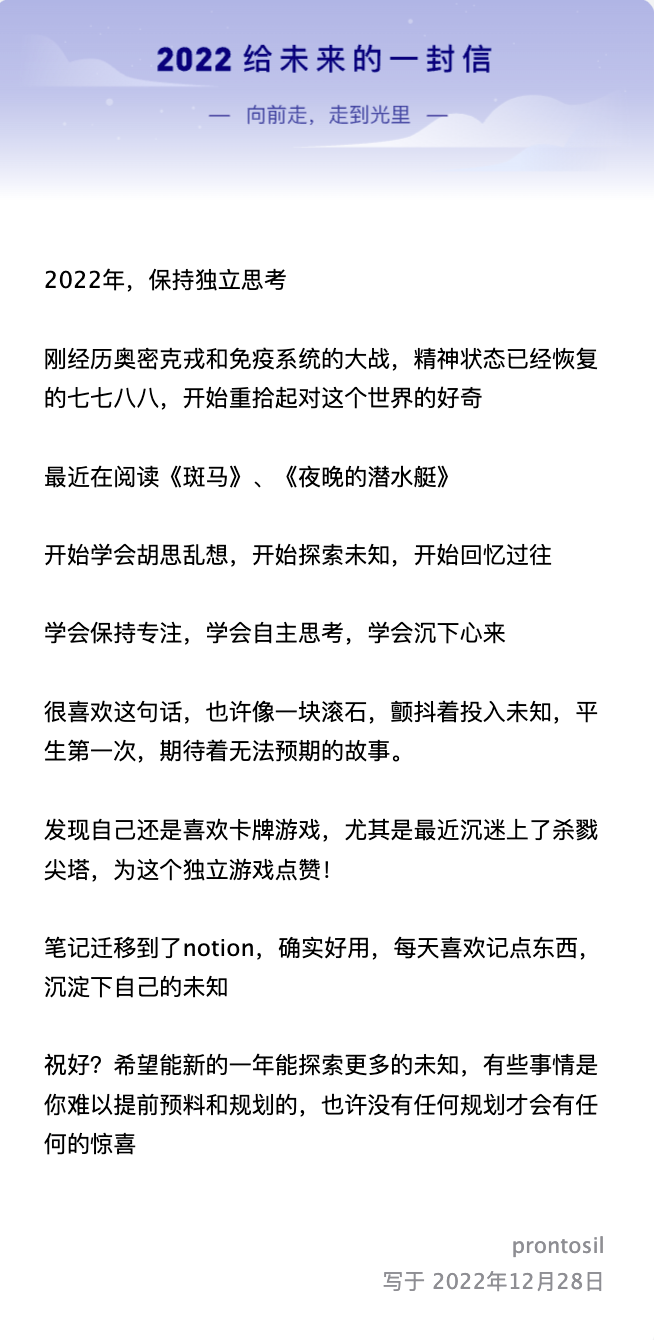 2022 给未来的一封信

— 向前走，走到光里 —

2022年，保持独立思考

刚经历奥密克戎和免疫系统的大战，精神状态已经恢复的七七八八，开始重拾起对这个世界的好奇

最近在阅读《斑马》、《夜晚的潜水艇》

开始学会胡思乱想，开始探索未知，开始回忆过往

学会保持专注，学会自主思考，学会沉下心来

很喜欢这句话，也许像一块滚石，颤抖着投入未知，平生第一次，期待着无法预期的故事。

发现自己还是喜欢卡牌游戏，尤其是最近沉迷上了杀戮尖塔，为这个独立游戏点赞！

笔记迁移到了notion，确实好用，每天喜欢记点东西，沉淀下自己的未知

祝好？希望能新的一年能探索更多的未知，有些事情是你难以提前预料和规划的，也许没有任何规划才会有任何的惊喜

prontosil

写于 2022年12月28日